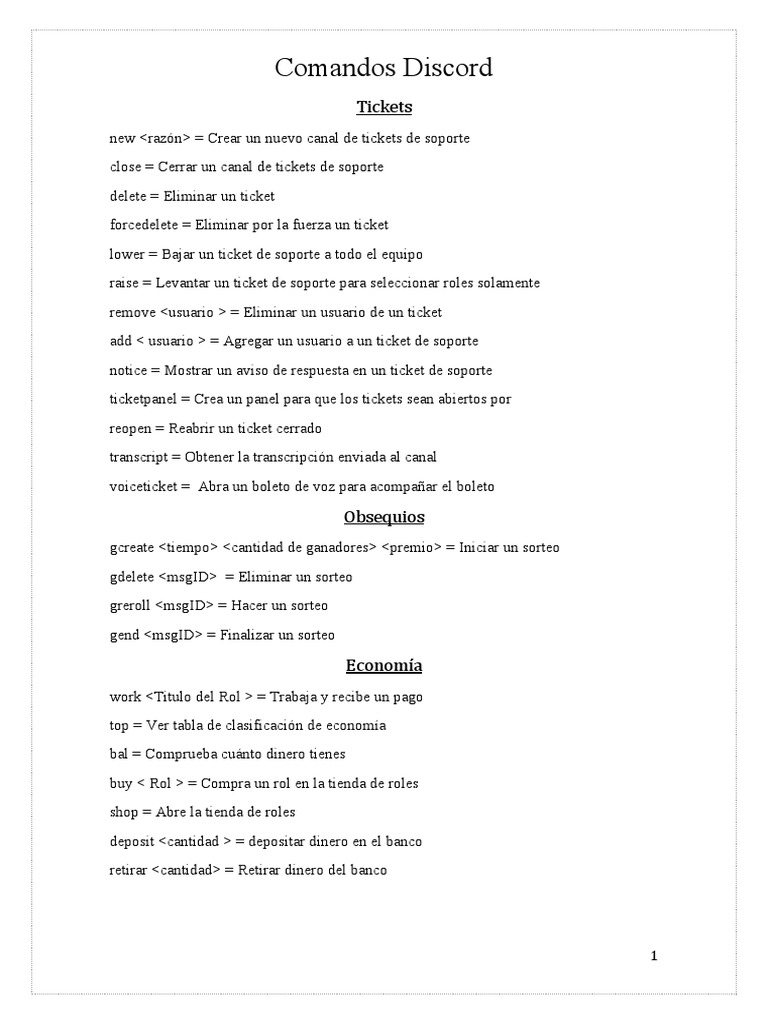 Comandos Discord

Tickets

new <razón> = Crear un nuevo canal de tickets de soporte

close = Cerrar un canal de tickets de soporte

delete = Eliminar un ticket

forcedelete = Eliminar por la fuerza un ticket

lower = Bajar un ticket de soporte a todo el equipo

raise = Levantar un ticket de soporte para seleccionar roles solamente

remove <usuario > = Eliminar un usuario de un ticket

add < usuario > = Agregar un usuario a un ticket de soporte

notice = Mostrar un aviso de respuesta en un ticket de soporte

ticketpanel = Crea un panel para que los tickets sean abiertos por

reopen = Reabrir un ticket cerrado

transcript = Obtener la transcripción enviada al canal

voiceticket = Abra un boleto de voz para acompañar el boleto

Obsequios

gcreate <tiempo> <cantidad de ganadores> <premio> = Iniciar un sorteo

gdelete <msgID> = Eliminar un sorteo

greroll <msgID> = Hacer un sorteo

gend <msgID> = Finalizar un sorteo

Economía

work <Titulo del Rol > = Trabaja y recibe un pago

top = Ver tabla de clasificación de economía

bal = Comprueba cuánto dinero tienes

buy < Rol > = Compra un rol en la tienda de roles

shop = Abre la tienda de roles

deposit <cantidad > = depositar dinero en el banco

retirar <cantidad> = Retirar dinero del banco

1